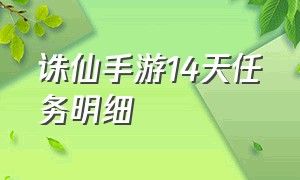 诛仙手游14天任务明细